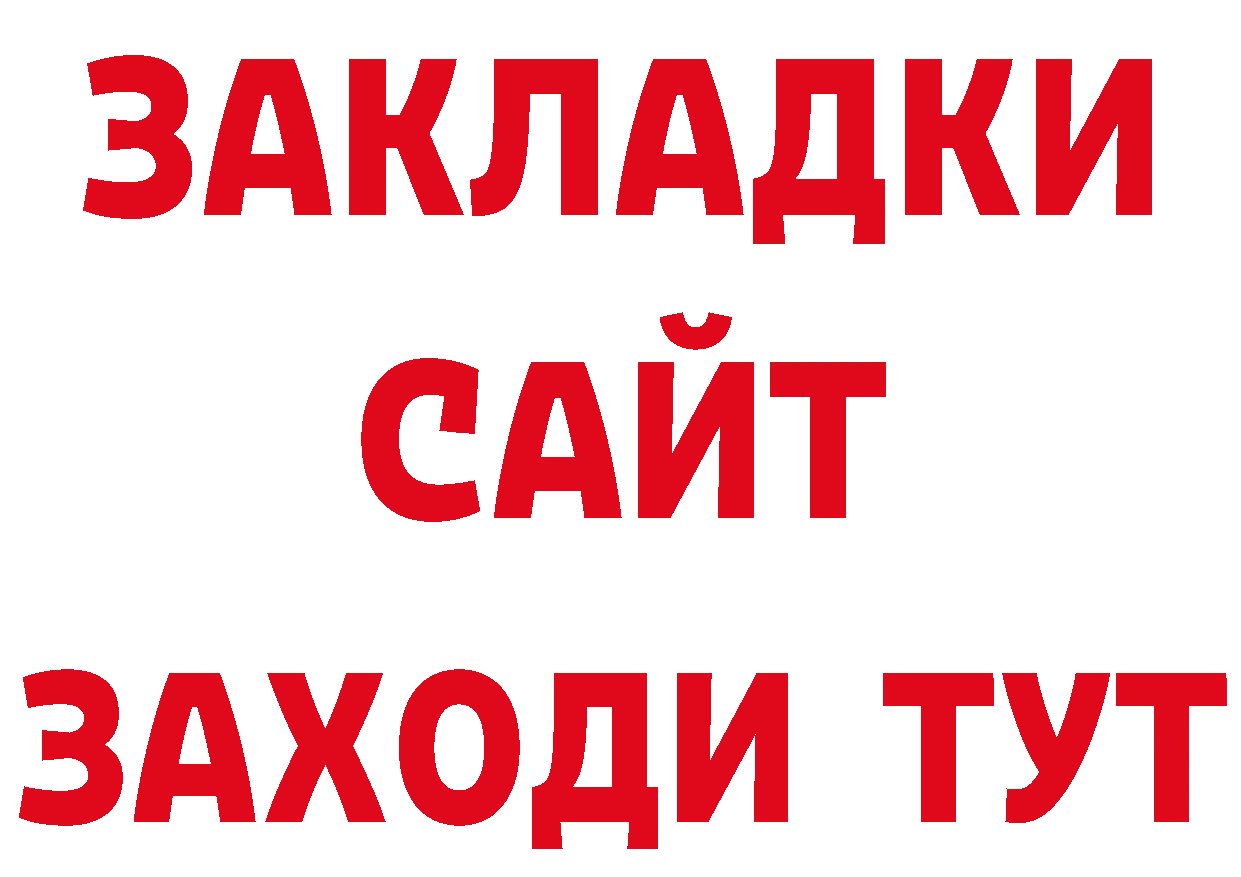 ЗАКЛАДКИ
САЙТ
ЗАХОДИ ТУТ